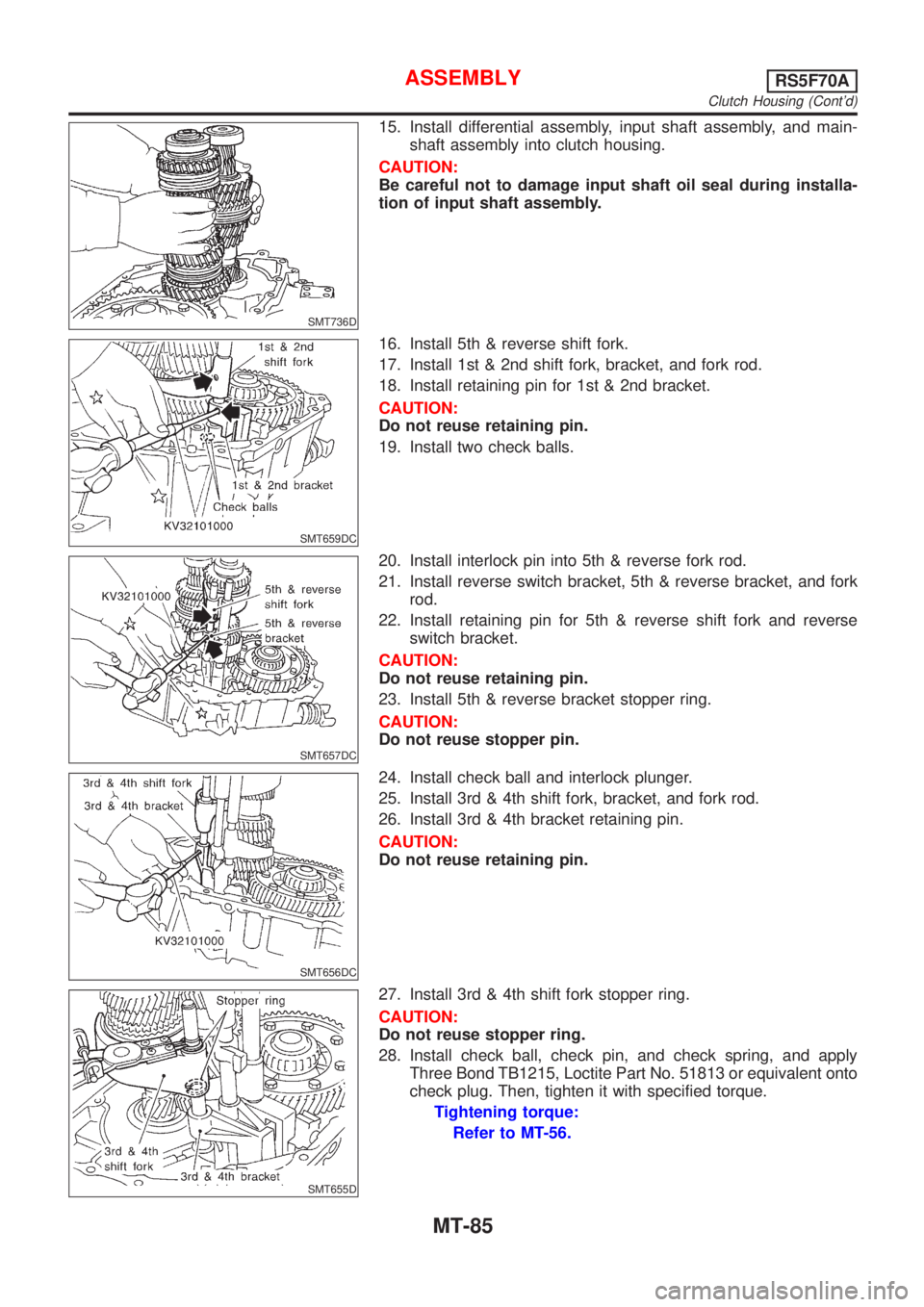 ASSEMBLY RS5F70A
Clutch Housing (Cont'd)

SMT736D

15. Install differential assembly, input shaft assembly, and mainshaft assembly into clutch housing.

CAUTION:
Be careful not to damage input shaft oil seal during installation of input shaft assembly.

1st & 2nd shift fork
1st & 2nd bracket
Check balls
KV32101000
SMT659DC

16. Install 5th & reverse shift fork.
17. Install 1st & 2nd shift fork, bracket, and fork rod.
18. Install retaining pin for 1st & 2nd bracket.

CAUTION:
Do not reuse retaining pin.

19. Install two check balls.

KV32101000
5th & reverse shift fork
5th & reverse bracket
SMT657DC

20. Install interlock pin into 5th & reverse fork rod.
21. Install reverse switch bracket, 5th & reverse bracket, and fork rod.
22. Install retaining pin for 5th & reverse shift fork and reverse switch bracket.

CAUTION:
Do not reuse retaining pin.

23. Install 5th & reverse bracket stopper ring.

CAUTION:
Do not reuse stopper pin.

3rd & 4th shift fork
3rd & 4th bracket
KV32101000
SMT656DC

24. Install check ball and interlock plunger.
25. Install 3rd & 4th shift fork, bracket, and fork rod.
26. Install 3rd & 4th bracket retaining pin.

CAUTION:
Do not reuse retaining pin.

Stopper ring
3rd & 4th shift fork
3rd & 4th bracket
SMT655D

27. Install 3rd & 4th shift fork stopper ring.

CAUTION:
Do not reuse stopper ring.

28. Install check ball, check pin, and check spring, and apply Three Bond TB1215, Loctite Part No. 51813 or equivalent onto check plug. Then, tighten it with specified torque.

Tightening torque:
Refer to MT-56.

MT-85

carmanualsonline.info